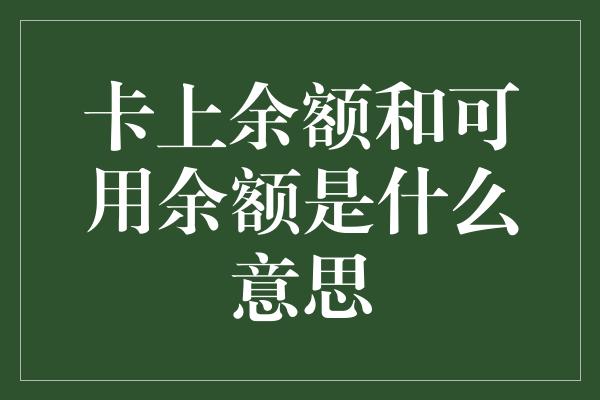 卡上余额和可用余额是什么意思